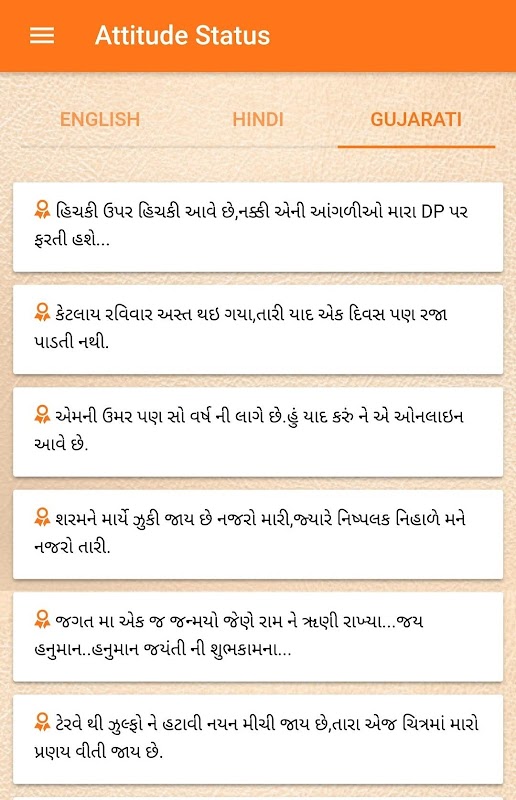 Attitude Status

ENGLISH

HINDI

GUJARATI

હિચકી ઉપર હિચકી આવે છે,નક્કી એની આંગળીઓ મારા DP પર ફરતી હશે...

કેટલાય રવિવાર અસ્ત થઇ ગયા,તારી યાદ એક દિવસ પણ રજા પાડતી નથી.

એમની ઉમર પણ સો વર્ષ ની લાગે છે.હું યાદ કરું ને એ ઓનલાઇન આવે છે.

શરમને માર્યે ઝુકી જાય છે નજરો મારી,જ્યારે નિષ્પલક નિહાળે મને નજરો તારી.

જગત મા એક જ જન્મયો જેણે રામ ને ઋણી રાખ્યા...જય હનુમાન..હનુમાન જયંતી ની શુભકામના...

ટેરવે થી ઝુલ્ફો ને હટાવી નયન મીચી જાય છે,તારા એજ ચિત્રમાં મારો પ્રણય વીતી જાય છે.